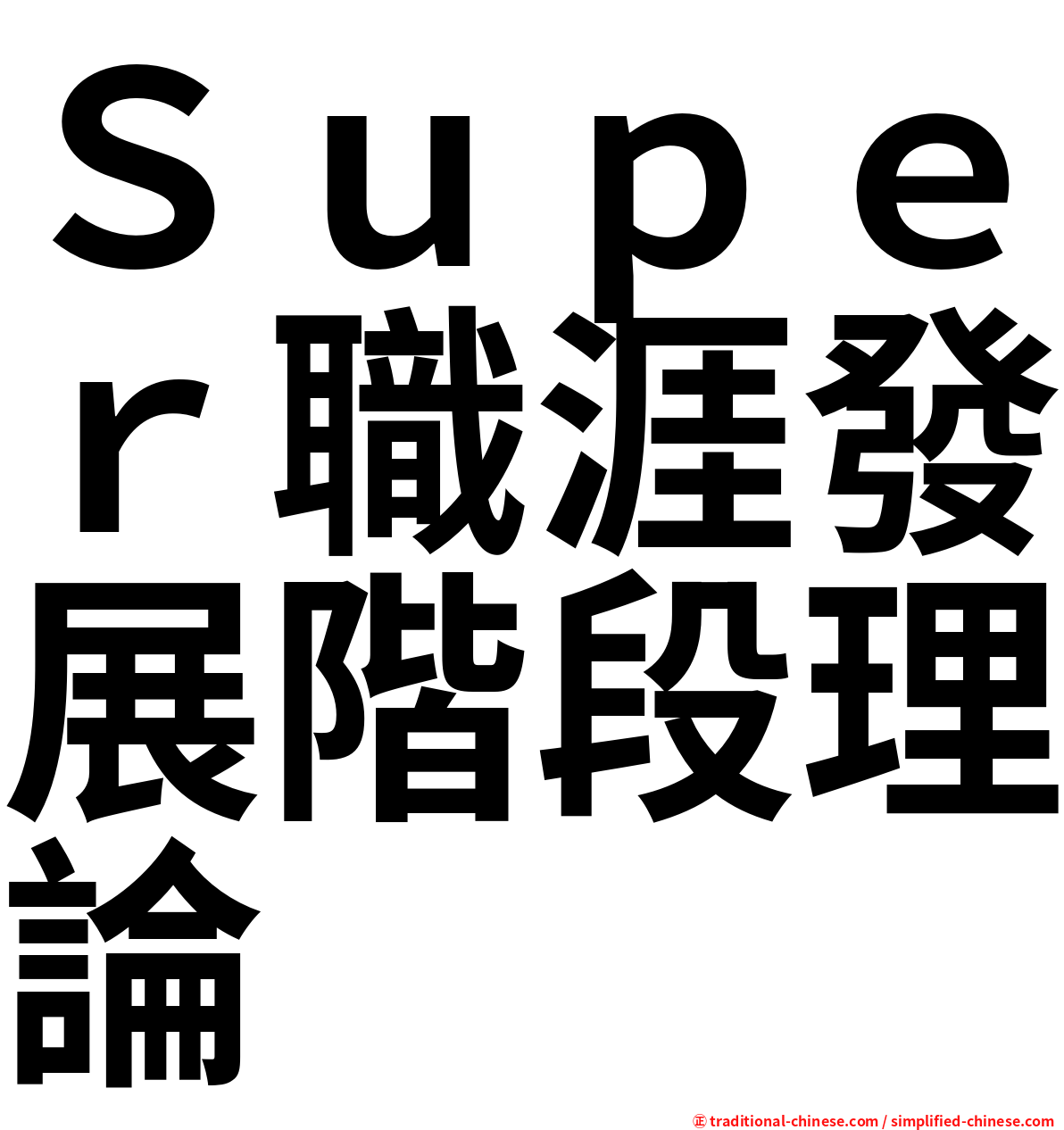 Ｓｕｐｅｒ職涯發展階段理論

㊣ traditional-chinese.com / simplified-chinese.com